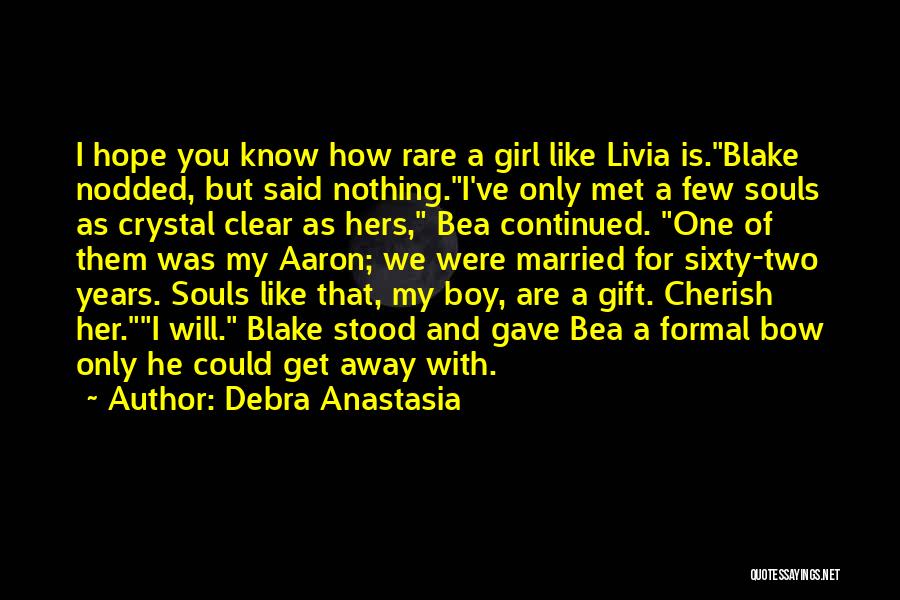 I hope you know how rare a girl like Livia is."Blake nodded, but said nothing."I've only met a few souls as crystal clear as hers," Bea continued. "One of them was my Aaron; we were married for sixty-two years. Souls like that, my boy, are a gift. Cherish her.""I will." Blake stood and gave Bea a formal bow only he could get away with.

~ Author: Debra Anastasia

QUOTESSAYINGS.NET